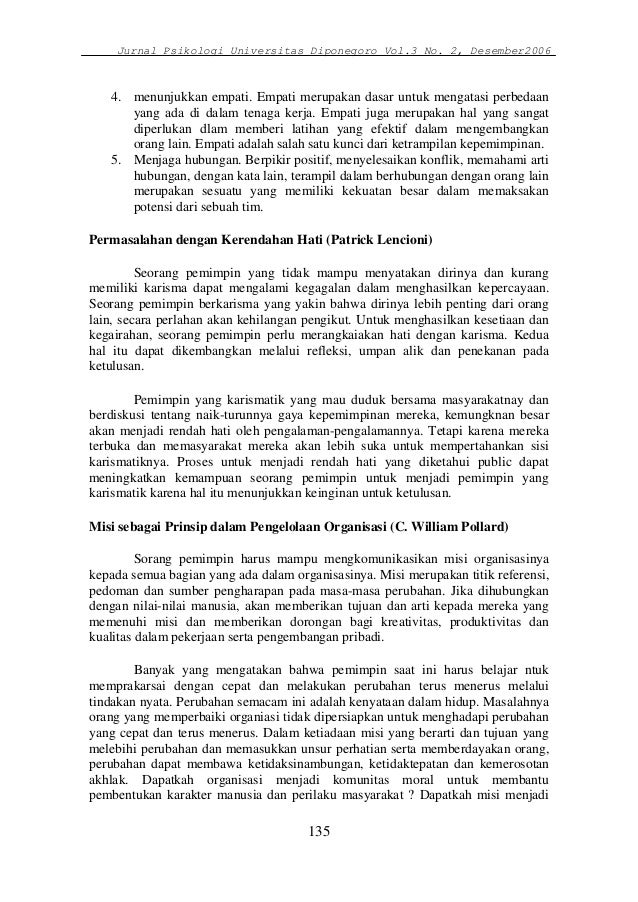 Jurnal Psikologi Universitas Diponegoro Vol.3 No. 2, Desember2006

4. menunjukkan empati. Empati merupakan dasar untuk mengatasi perbedaan yang ada di dalam tenaga kerja. Empati juga merupakan hal yang sangat diperlukan dlam memberi latihan yang efektif dalam mengembangkan orang lain. Empati adalah salah satu kunci dari ketrampilan kepemimpinan.
5. Menjaga hubungan. Berpikir positif, menyelesaikan konflik, memahami arti hubungan, dengan kata lain, terampil dalam berhubungan dengan orang lain merupakan sesuatu yang memiliki kekuatan besar dalam memaksakan potensi dari sebuah tim.

Permasalahan dengan Kerendahan Hati (Patrick Lencioni)

Seorang pemimpin yang tidak mampu menyatakan dirinya dan kurang memiliki karisma dapat mengalami kegagalan dalam menghasilkan kepercayaan. Seorang pemimpin berkarisma yang yakin bahwa dirinya lebih penting dari orang lain, secara perlahan akan kehilangan pengikut. Untuk menghasilkan kesetiaan dan kegairahan, seorang pemimpin perlu merangkaiakan hati dengan karisma. Kedua hal itu dapat dikembangkan melalui refleksi, umpan alik dan penekanan pada ketulusan.

Pemimpin yang karismatik yang mau duduk bersama masyarakatnay dan berdiskusi tentang naik-turunnya gaya kepemimpinan mereka, kemungknan besar akan menjadi rendah hati oleh pengalaman-pengalamannya. Tetapi karena mereka terbuka dan memasyarakat mereka akan lebih suka untuk mempertahankan sisi karismatiknya. Proses untuk menjadi rendah hati yang diketahui public dapat meningkatkan kemampuan seorang pemimpin untuk menjadi pemimpin yang karismatik karena hal itu menunjukkan keinginan untuk ketulusan.

Misi sebagai Prinsip dalam Pengelolaan Organisasi (C. William Pollard)

Sorang pemimpin harus mampu mengkomunikasikan misi organisasinya kepada semua bagian yang ada dalam organisasinya. Misi merupakan titik referensi, pedoman dan sumber pengharapan pada masa-masa perubahan. Jika dihubungkan dengan nilai-nilai manusia, akan memberikan tujuan dan arti kepada mereka yang memenuhi misi dan memberikan dorongan bagi kreativitas, produktivitas dan kualitas dalam pekerjaan serta pengembangan pribadi.

Banyak yang mengatakan bahwa pemimpin saat ini harus belajar ntuk memprakarsai dengan cepat dan melakukan perubahan terus menerus melalui tindakan nyata. Perubahan semacam ini adalah kenyataan dalam hidup. Masalahnya orang yang memperbaiki organiasi tidak dipersiapkan untuk menghadapi perubahan yang cepat dan terus menerus. Dalam ketiadaan misi yang berarti dan tujuan yang melebihi perubahan dan memasukkan unsur perhatian serta memberdayakan orang, perubahan dapat membawa ketidaksinambungan, ketidaktepatan dan kemerosotan akhlak. Dapatkah organisasi menjadi komunitas moral untuk membantu pembentukan karakter manusia dan perilaku masyarakat ? Dapatkah misi menjadi

135